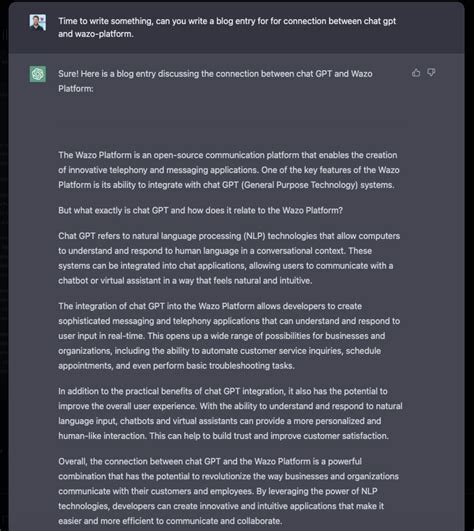 Time to write something, can you write a blog entry for for connection between chat gpt and wazo-platform.

Sure! Here is a blog entry discussing the connection between chat GPT and Wazo Platform:

The Wazo Platform is an open-source communication platform that enables the creation of innovative telephony and messaging applications. One of the key features of the Wazo Platform is its ability to integrate with chat GPT (General Purpose Technology) systems.

But what exactly is chat GPT and how does it relate to the Wazo Platform?

Chat GPT refers to natural language processing (NLP) technologies that allow computers to understand and respond to human language in a conversational context. These systems can be integrated into chat applications, allowing users to communicate with a chatbot or virtual assistant in a way that feels natural and intuitive.

The integration of chat GPT into the Wazo Platform allows developers to create sophisticated messaging and telephony applications that can understand and respond to user input in real-time. This opens up a wide range of possibilities for businesses and organizations, including the ability to automate customer service inquiries, schedule appointments, and even perform basic troubleshooting tasks.

In addition to the practical benefits of chat GPT integration, it also has the potential to improve the overall user experience. With the ability to understand and respond to natural language input, chatbots and virtual assistants can provide a more personalized and human-like interaction. This can help to build trust and improve customer satisfaction.

Overall, the connection between chat GPT and the Wazo Platform is a powerful combination that has the potential to revolutionize the way businesses and organizations communicate with their customers and employees. By leveraging the power of NLP technologies, developers can create innovative and intuitive applications that make it easier and more efficient to communicate and collaborate.